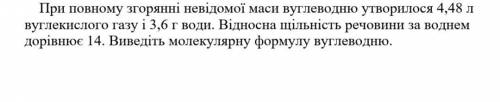 При повному згорянні невідомої маси вуглеводню утворилося 4,48 л вуглекислого газу і 3,6 г води. Відносна щільність речовини за воднем дорівнює 14. Виведіть молекулярну формулу вуглеводню.